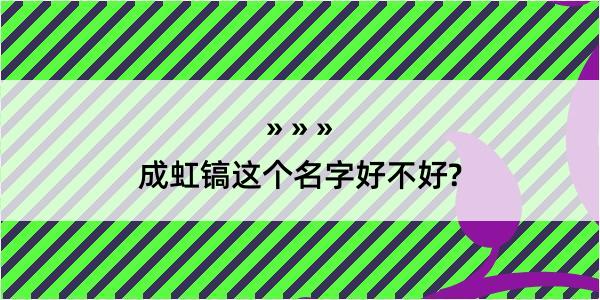 » » »
成虹镐这个名字好不好?